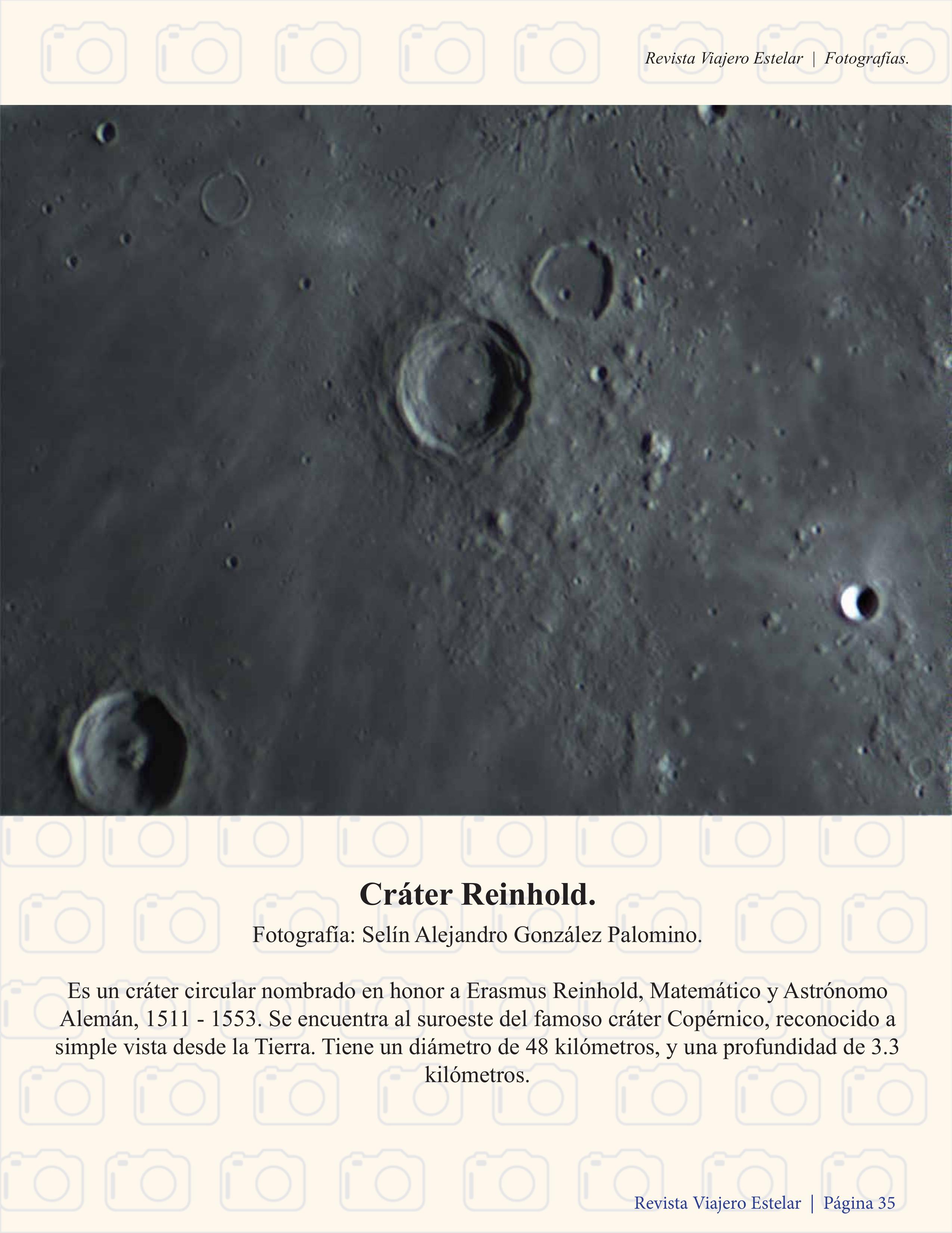 Revista Viajero Estelar | Fotografías.

Cráter Reinhold.

Fotografía: Selín Alejandro González Palomino.

Es un cráter circular nombrado en honor a Erasmus Reinhold, Matemático y Astrónomo Alemán, 1511 - 1553. Se encuentra al suroeste del famoso cráter Copérnico, reconocido a simple vista desde la Tierra. Tiene un diámetro de 48 kilómetros, y una profundidad de 3.3 kilómetros.

Revista Viajero Estelar | Página 35